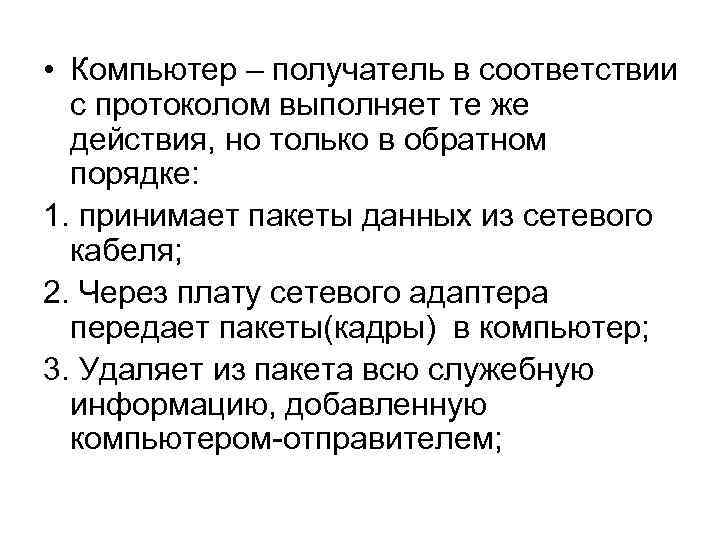 • Компьютер – получатель в соответствии с протоколом выполняет те же действия, но только в обратном порядке:

1. принимает пакеты данных из сетевого кабеля;

2. Через плату сетевого адаптера передает пакеты(кадры) в компьютер;

3. Удаляет из пакета всю служебную информацию, добавленную компьютером-отправителем;